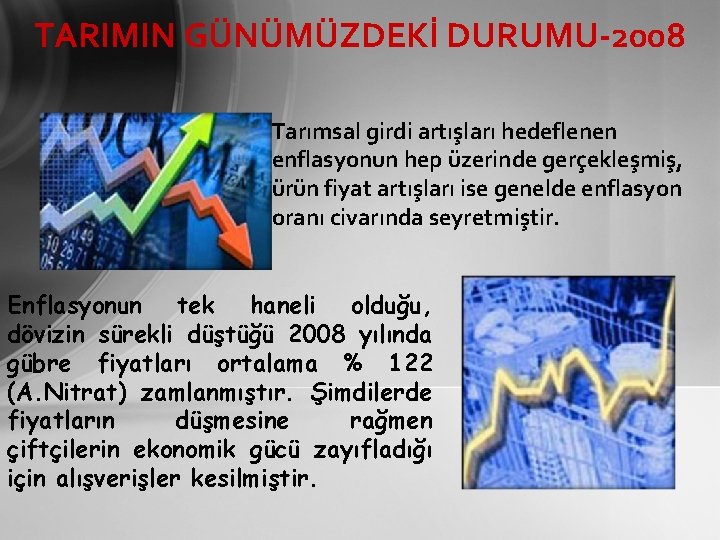 TARIMIN GÜNÜMÜZDEKİ DURUMU-2008

Tarımsal girdi artışları hedeflenen enflasyonun hep üzerinde gerçekleşmiş, ürün fiyat artışları ise genelde enflasyon oranı civarında seyretmiştir.

Enflasyonun tek haneli olduğu, dövizin sürekli düştüğü 2008 yılında gübre fiyatları ortalama % 122 (A.Nitrat) zamlanmıştır. Şimdilerde fiyatların düşmesine rağmen çiftçilerin ekonomik gücü zayıfladığı için alışverişler kesilmiştir.